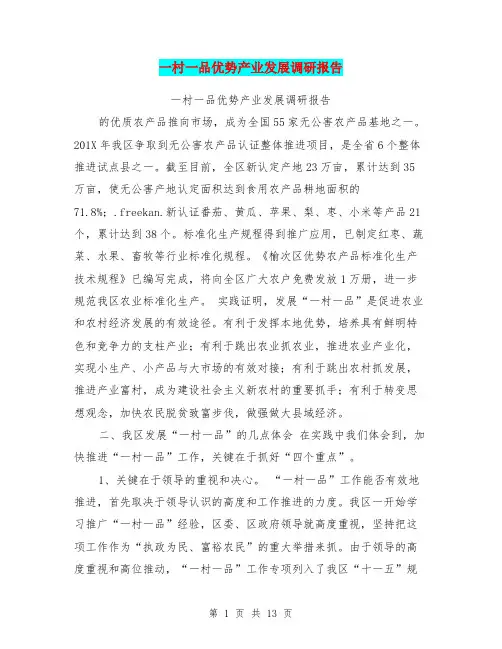 一村一品优势产业发展调研报告

一村一品优势产业发展调研报告

的优质农产品推向市场，成为全国55家无公害农产品基地之一。201X年我区争取到无公害农产品认证整体推进项目，是全省6个整体推进试点县之一。截至目前，全区新认定产地23万亩，累计达到35万亩，使无公害产地认定面积达到食用农产品耕地面积的71.8%；.freekan.新认证番茄、黄瓜、苹果、梨、枣、小米等产品21个，累计达到38个。标准化生产规程得到推广应用，已制定红枣、蔬菜、水果、畜牧等行业标准化规程。《榆次区优势农产品标准化生产技术规程》已编写完成，将向全区广大农户免费发放1万册，进一步规范我区农业标准化生产。 实践证明，发展“一村一品”是促进农业和农村经济发展的有效途径。有利于发挥本地优势，培养具有鲜明特色和竞争力的支柱产业；有利于跳出农业抓农业，推进农业产业化，实现小生产、小产品与大市场的有效对接；有利于跳出农村抓发展，推进产业富村，成为建设社会主义新农村的重要抓手；有利于转变思想观念，加快农民脱贫致富步伐，做强做大县域经济。

二、我区发展“一村一品”的几点体会 在实践中我们体会到，加快推进“一村一品”工作，关键在于抓好“四个重点”。

1、关键在于领导的重视和决心。 “一村一品”工作能否有效地推进，首先取决于领导认识的高度和工作推进的力度。我区一开始学习推广“一村一品”经验，区委、区政府领导就高度重视，坚持把这项工作作为“执政为民、富裕农民”的重大举措来抓。由于领导的高度重视和高位推动，“一村一品”工作专项列入了我区“十一五”规

第 1 页 共 13 页